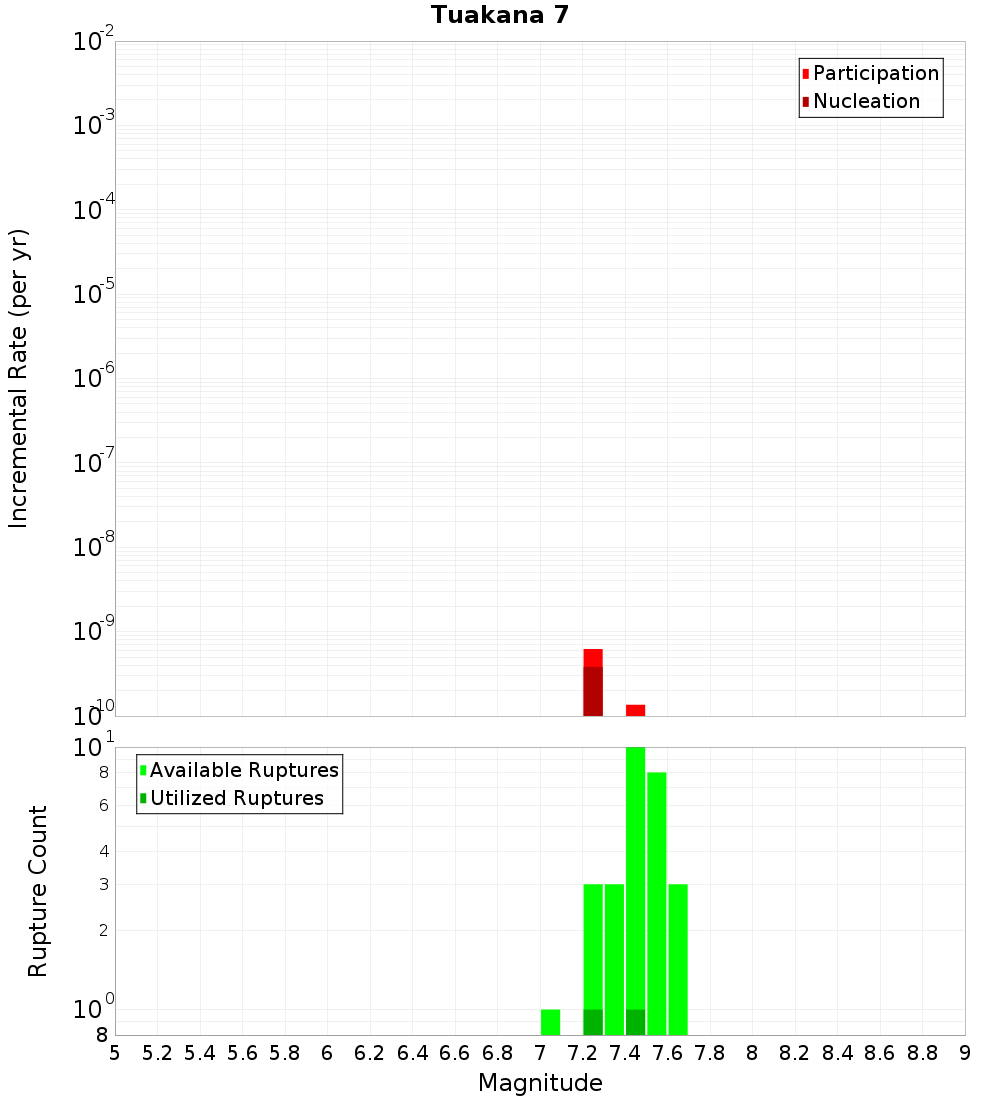 Tuakana 7

Participation
Nucleation

Incremental Rate (per yr)

$10^{-2}$
$10^{-3}$
$10^{-4}$
$10^{-5}$
$10^{-6}$
$10^{-7}$
$10^{-8}$
$10^{-9}$
$10^{-10}$

Available Ruptures
Utilized Ruptures

Rupture Count

$10^{1}$
8
6
4
3
2
$10^{0}$
8

5 5.2 5.4 5.6 5.8 6 6.2 6.4 6.6 6.8 7 7.2 7.4 7.6 7.8 8 8.2 8.4 8.6 8.8 9

Magnitude